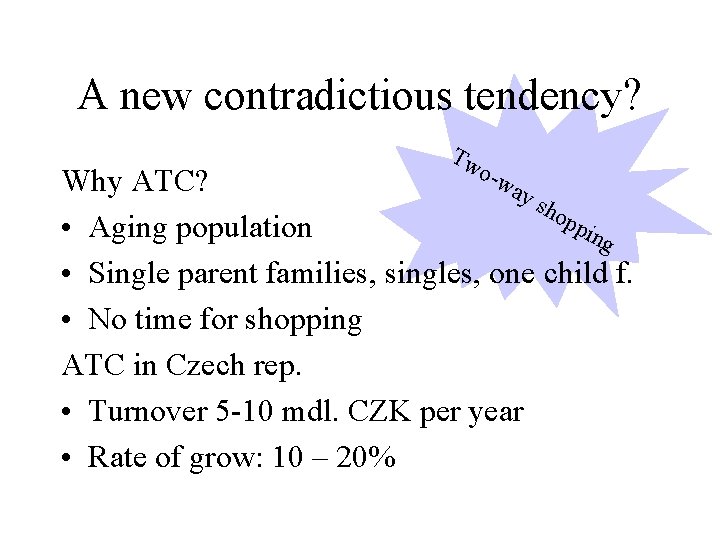 A new contradictious tendency?

Two-way shopping

Why ATC?

• Aging population
• Single parent families, singles, one child f.
• No time for shopping

ATC in Czech rep.

• Turnover 5-10 mdl. CZK per year
• Rate of grow: 10 – 20%